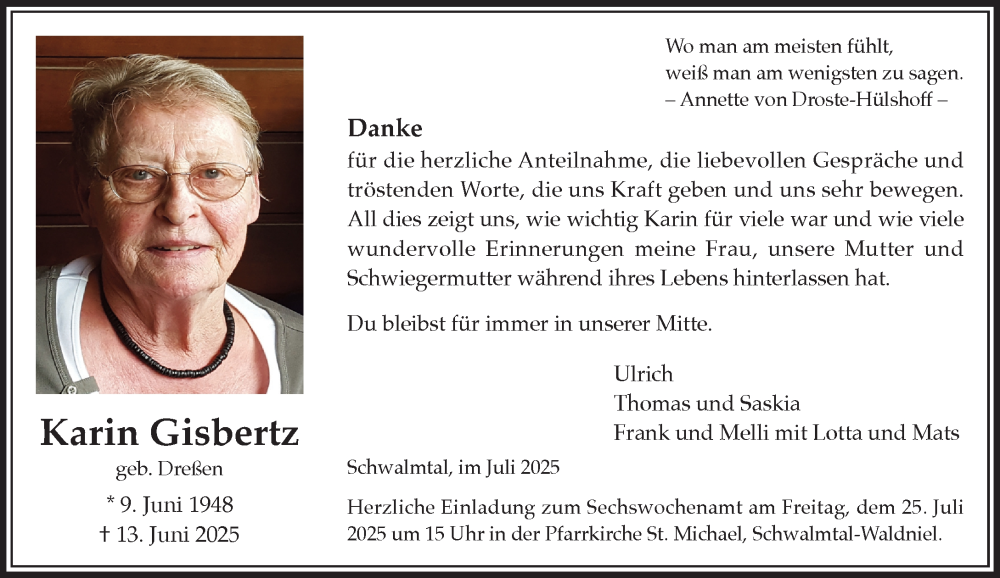 Karin Gisbertz
geb. Dreßen
* 9. Juni 1948
† 13. Juni 2025

Wo man am meisten fühlt,
weiß man am wenigsten zu sagen.
– Annette von Droste-Hülshoff –

Danke
für die herzliche Anteilnahme, die liebevollen Gespräche und tröstenden Worte, die uns Kraft geben und uns sehr bewegen. All dies zeigt uns, wie wichtig Karin für viele war und wie viele wundervolle Erinnerungen meine Frau, unsere Mutter und Schwiegermutter während ihres Lebens hinterlassen hat.

Du bleibst für immer in unserer Mitte.

Ulrich
Thomas und Saskia
Frank und Melli mit Lotta und Mats

Schwalmtal, im Juli 2025

Herzliche Einladung zum Sechswochenamt am Freitag, dem 25. Juli 2025 um 15 Uhr in der Pfarrkirche St. Michael, Schwalmtal-Waldniel.